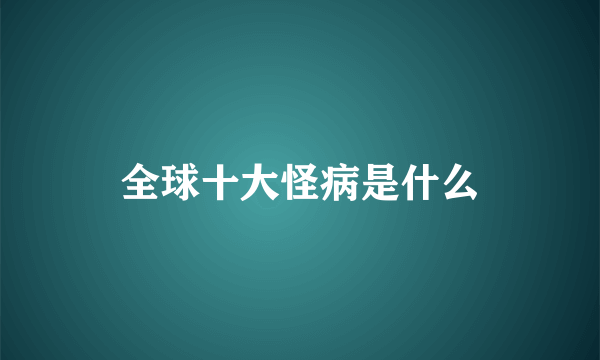 全球十大怪病是什么